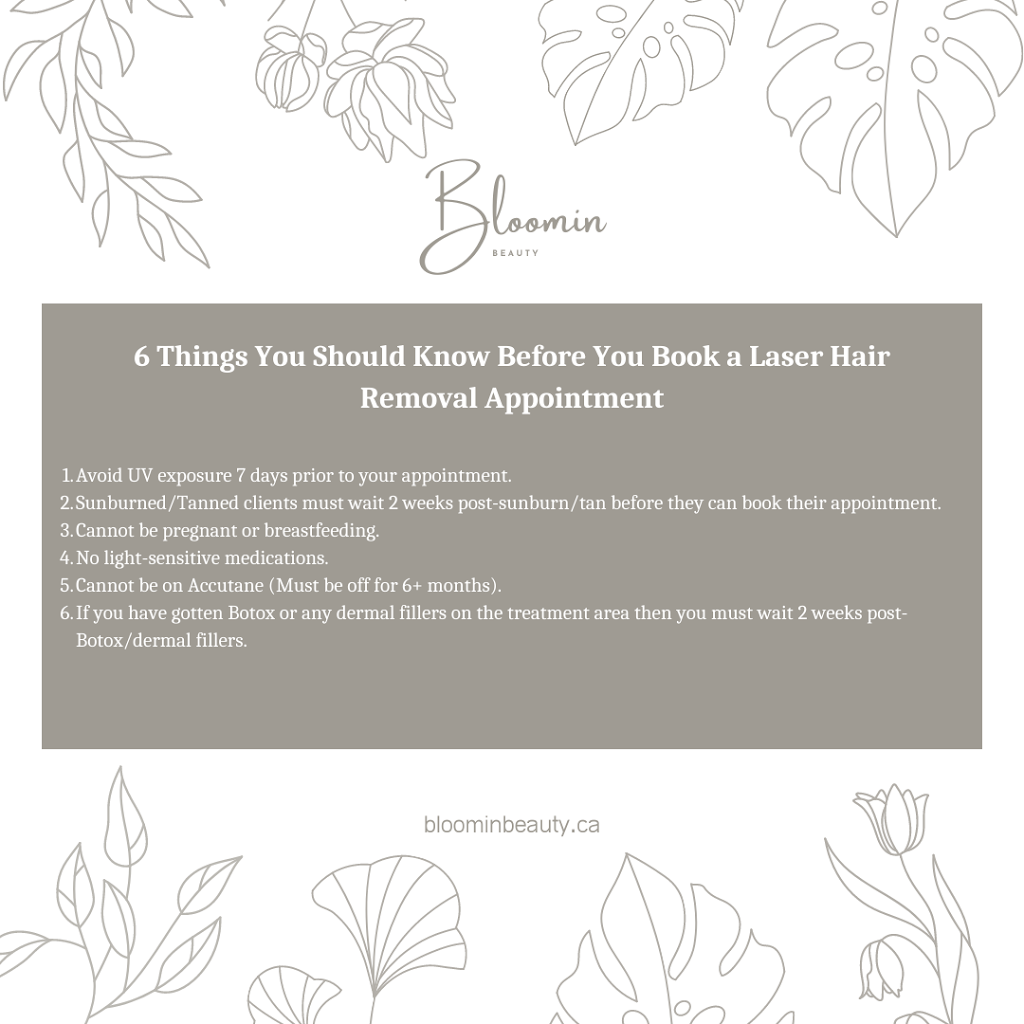 Bloomin
BEAUTY

6 Things You Should Know Before You Book a Laser Hair Removal Appointment

1. Avoid UV exposure 7 days prior to your appointment.
2. Sunburned/Tanned clients must wait 2 weeks post-sunburn/tan before they can book their appointment.
3. Cannot be pregnant or breastfeeding.
4. No light-sensitive medications.
5. Cannot be on Accutane (Must be off for 6+ months).
6. If you have gotten Botox or any dermal fillers on the treatment area then you must wait 2 weeks post-Botox/dermal fillers.

bloominbeauty.ca